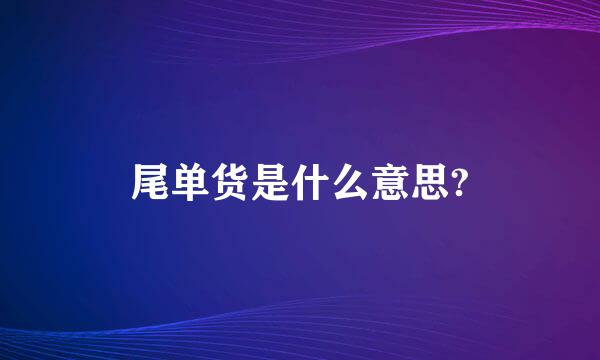 尾单货是什么意思?